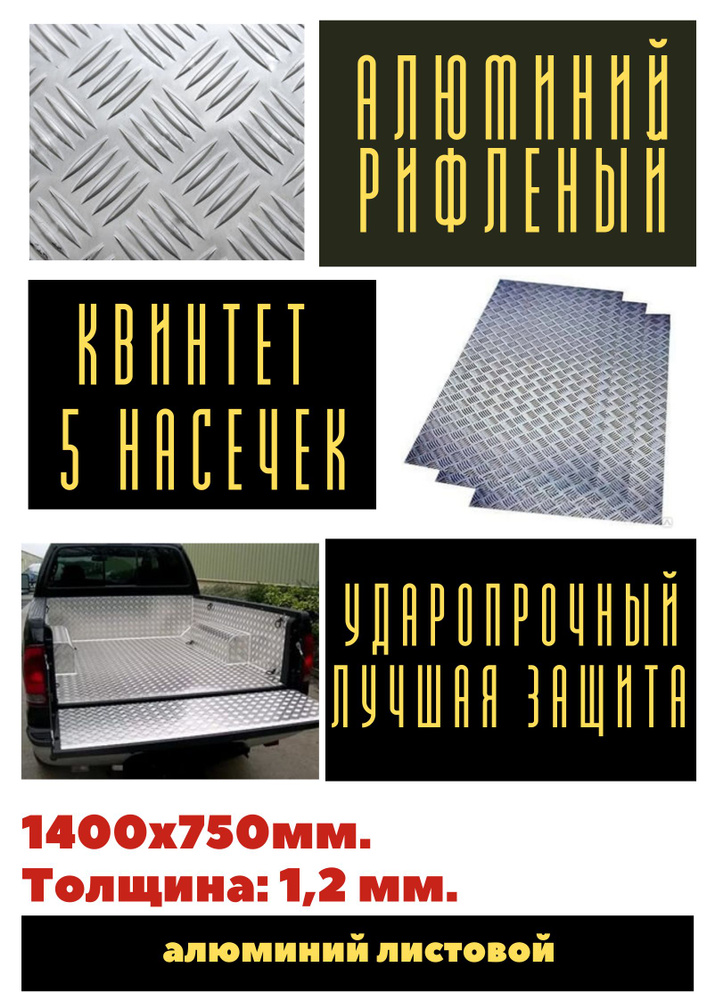 АЛЮМИНИЙ РИФЛЕНЫЙ

КВИНТЕТ 5 НАСЕЧЕК

УДАРОПРОЧНЫЙ ЛУЧШАЯ ЗАЩИТА

1400х750мм.
Толщина: 1,2 мм.

алюминий листовой